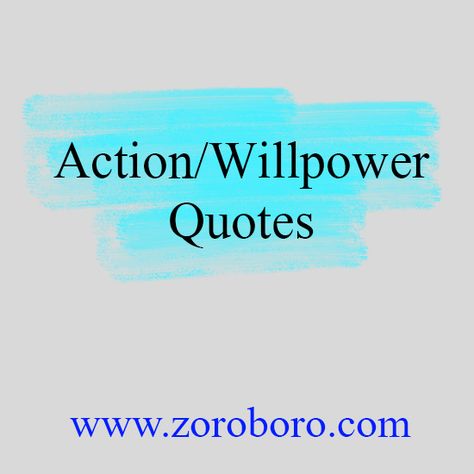 Action/Willpower Quotes

www.zoroboro.com